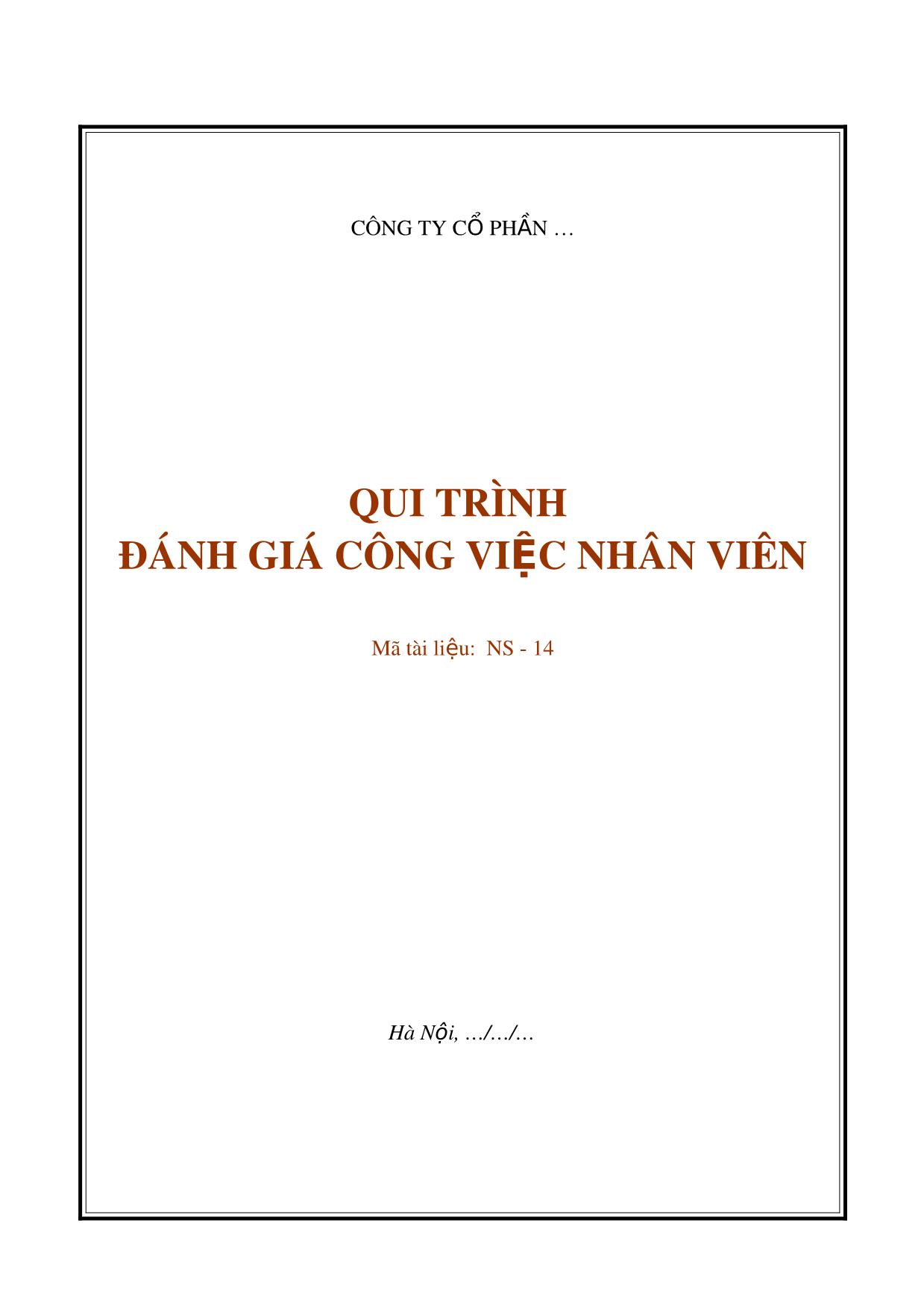 CÔNG TY CỔ PHẦN …

QUI TRÌNH
ĐÁNH GIÁ CÔNG VIỆC NHÂN VIÊN

Mã tài liệu: NS - 14

Hà Nội, …/…/…